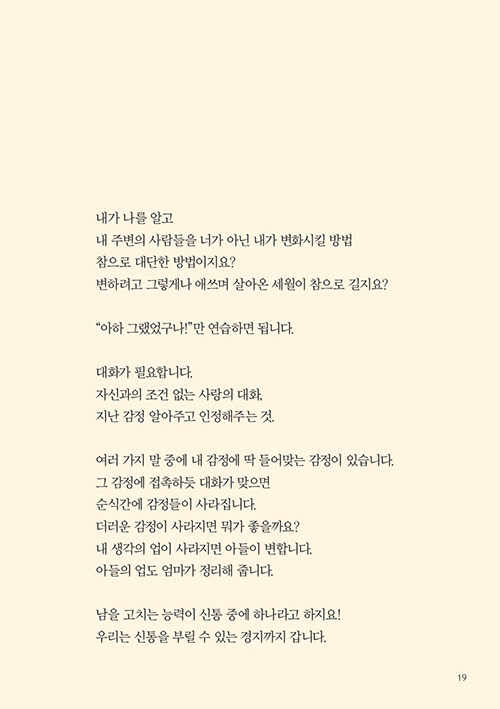 내가 나를 알고
내 주변의 사람들을 너가 아닌 내가 변화시킬 방법
참으로 대단한 방법이지요?
변하려고 그렇게나 애쓰며 살아온 세월이 참으로 길지요?

"아하 그랬었구나!"만 연습하면 됩니다.

대화가 필요합니다.
자신과의 조건 없는 사랑의 대화,
지난 감정 알아주고 인정해주는 것.

여러 가지 말 중에 내 감정에 딱 들어맞는 감정이 있습니다.
그 감정에 접촉하듯 대화가 맞으면
순식간에 감정들이 사라집니다.
더러운 감정이 사라지면 뭐가 좋을까요?
내 생각의 업이 사라지면 아들이 변합니다.
아들의 업도 엄마가 정리해 줍니다.

남을 고치는 능력이 신통 중에 하나라고 하지요!
우리는 신통을 부릴 수 있는 경지까지 갑니다.

19